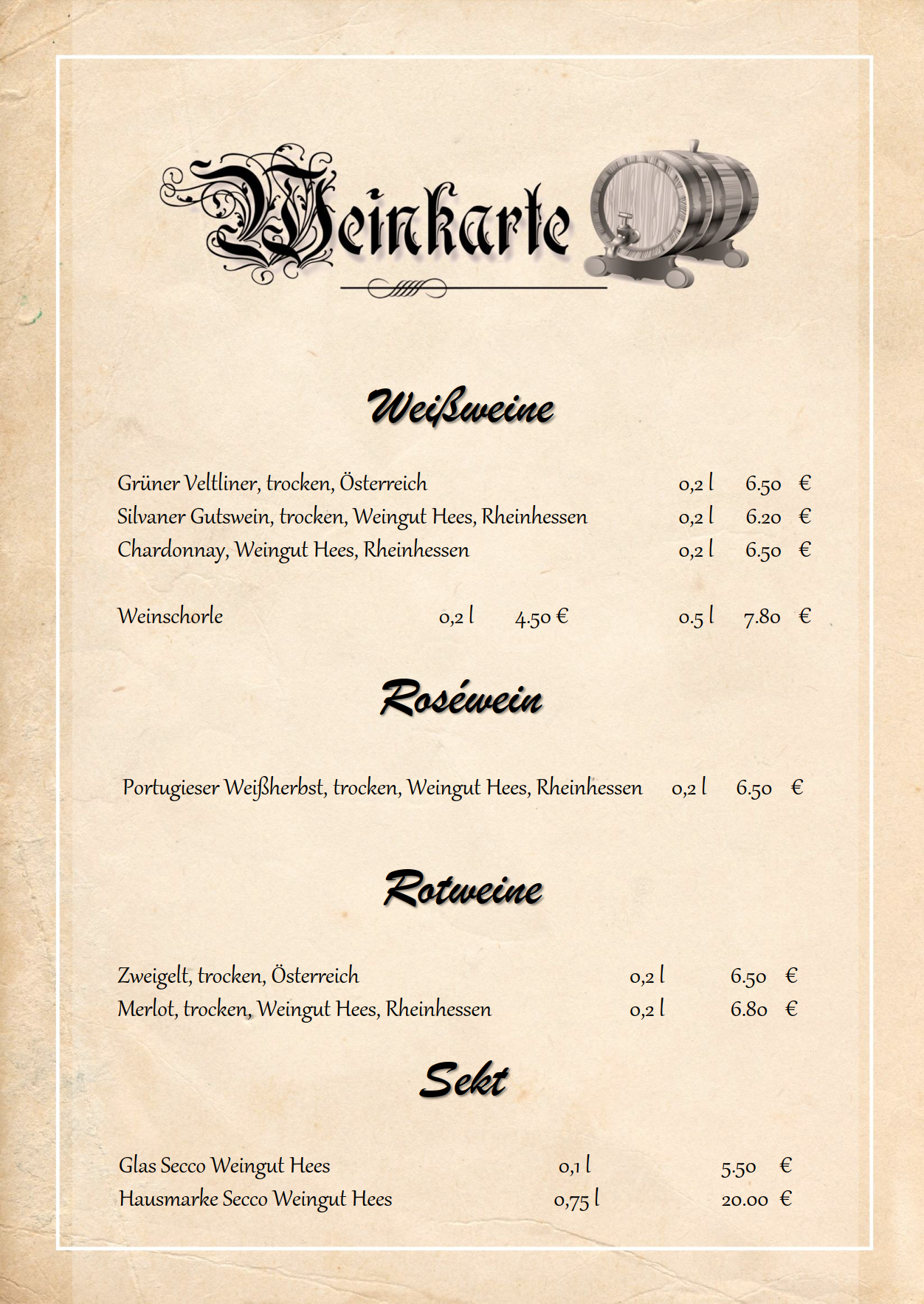 Weinkarte

Weißweine

Grüner Veltliner, trocken, Österreich 0,2 l 6.50 €
Silvaner Gutswein, trocken, Weingut Hees, Rheinhessen 0,2 l 6.20 €
Chardonnay, Weingut Hees, Rheinhessen 0,2 l 6.50 €

Weinschorle 0,2 l 4.50 € 0.5 l 7.80 €

Roséwein

Portugieser Weißherbst, trocken, Weingut Hees, Rheinhessen 0,2 l 6.50 €

Rotweine

Zweigelt, trocken, Österreich 0,2 l 6.50 €
Merlot, trocken, Weingut Hees, Rheinhessen 0,2 l 6.80 €

Sekt

Glas Secco Weingut Hees 0,1 l 5.50 €
Hausmarke Secco Weingut Hees 0,75 l 20.00 €